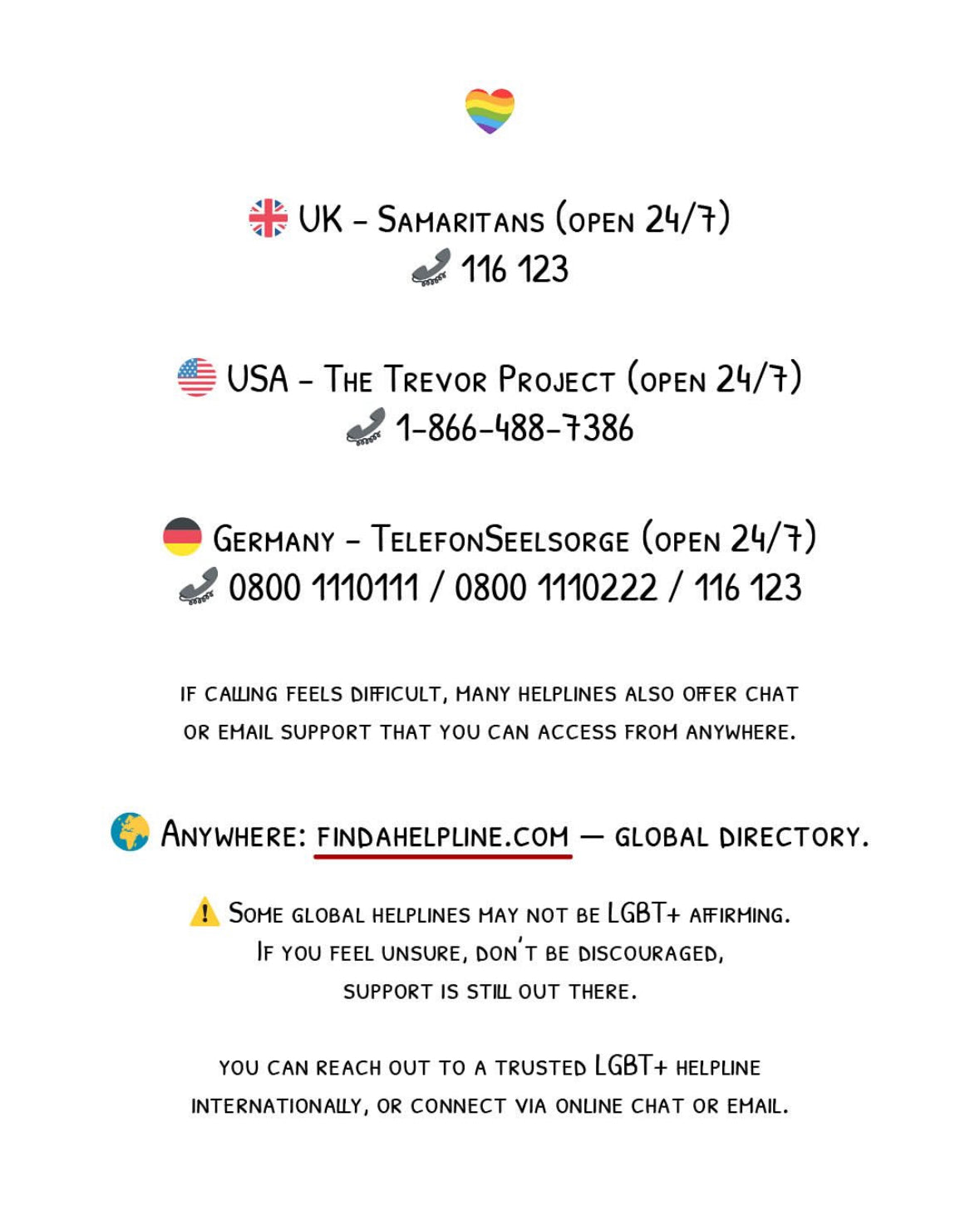 UK - Samaritans (open 24/7)
116 123

USA - The Trevor Project (open 24/7)
1-866-488-7386

Germany - TelefonSeelsorge (open 24/7)
0800 1110111 / 0800 1110222 / 116 123

If calling feels difficult, many helplines also offer chat or email support that you can access from anywhere.

Anywhere: findahelpline.com — global directory.

Some global helplines may not be LGBT+ affirming. If you feel unsure, don't be discouraged, support is still out there.

You can reach out to a trusted LGBT+ helpline internationally, or connect via online chat or email.